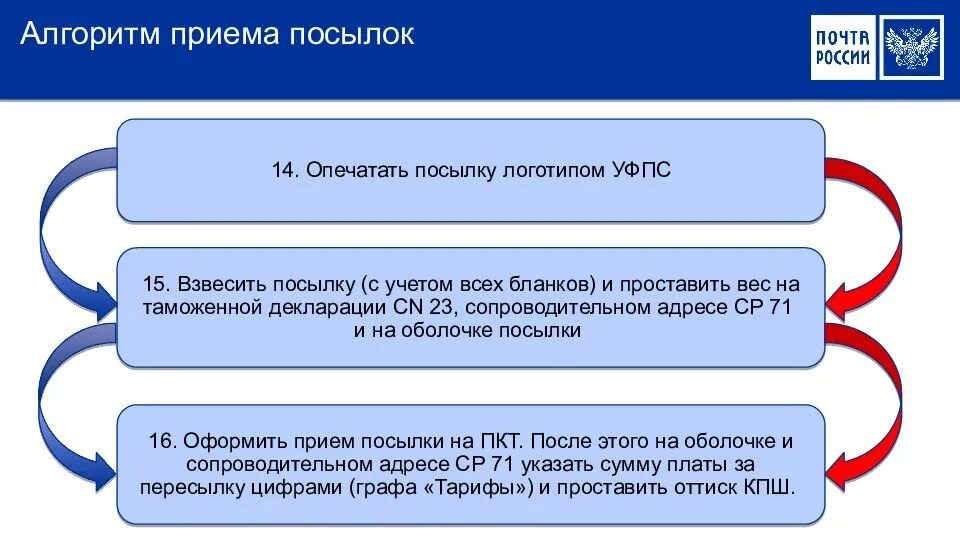 Алгоритм приема посылок

ПОЧТА РОССИИ

14. Опечатать посылку логотипом УФПС

15. Взвесить посылку (с учетом всех бланков) и проставить вес на таможенной декларации CN 23, сопроводительном адресе CP 71 и на оболочке посылки

16. Оформить прием посылки на ПКТ. После этого на оболочке и сопроводительном адресе CP 71 указать сумму платы за пересылку цифрами (графа «Тарифы») и проставить оттиск КПШ.